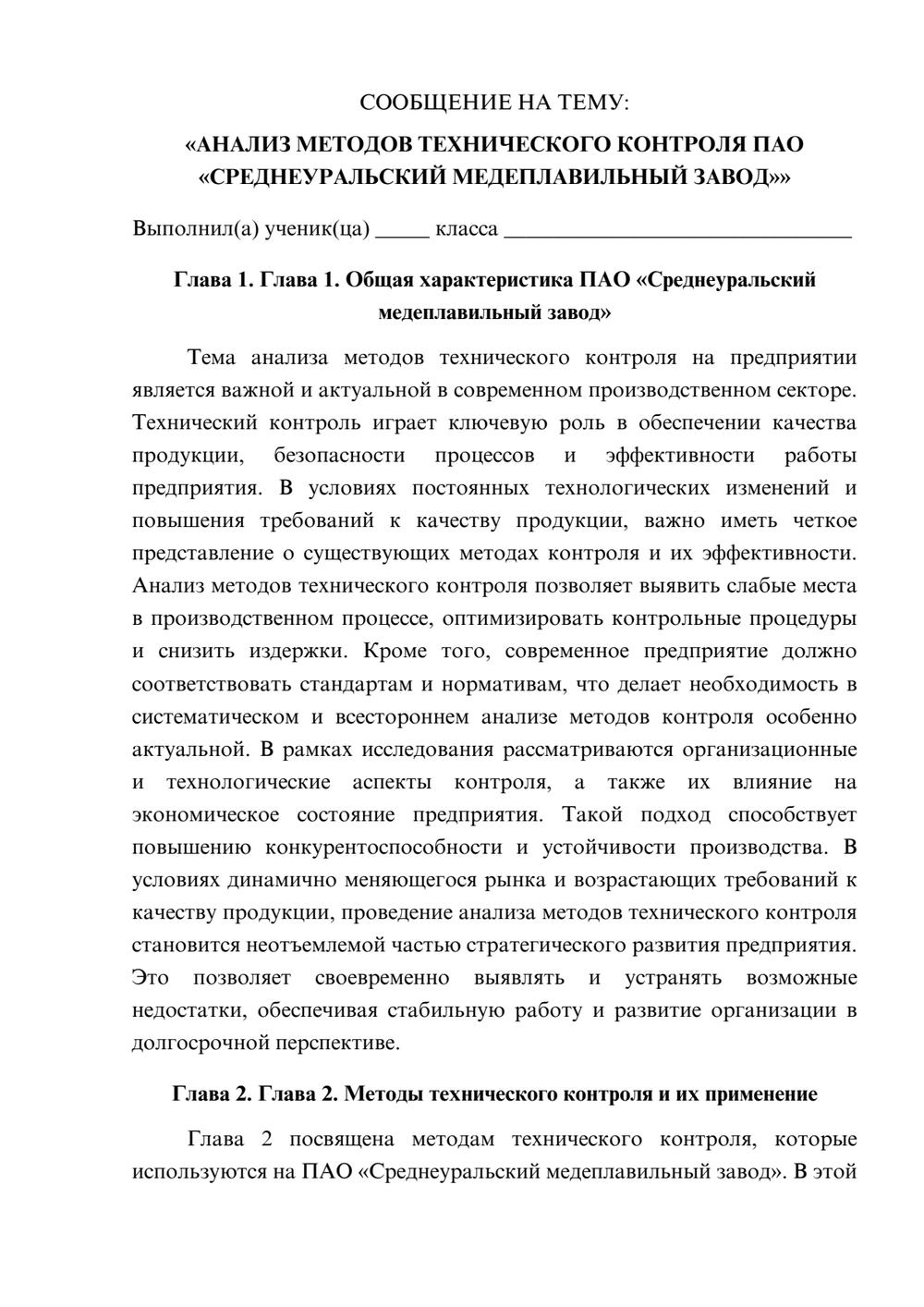 СООБЩЕНИЕ НА ТЕМУ:
«АНАЛИЗ МЕТОДОВ ТЕХНИЧЕСКОГО КОНТРОЛЯ ПАО «СРЕДНЕУРАЛЬСКИЙ МЕДЕПЛАВИЛЬНЫЙ ЗАВОД»»

Выполнил(а) ученик(ца) ____ класса ____

Глава 1. Глава 1. Общая характеристика ПАО «Среднеуральский медеплавильный завод»

Тема анализа методов технического контроля на предприятии является важной и актуальной в современном производственном секторе. Технический контроль играет ключевую роль в обеспечении качества продукции, безопасности процессов и эффективности работы предприятия. В условиях постоянных технологических изменений и повышения требований к качеству продукции, важно иметь четкое представление о существующих методах контроля и их эффективности. Анализ методов технического контроля позволяет выявить слабые места в производственном процессе, оптимизировать контрольные процедуры и снизить издержки. Кроме того, современное предприятие должно соответствовать стандартам и нормативам, что делает необходимость в систематическом и всестороннем анализе методов контроля особенно актуальной. В рамках исследования рассматриваются организационные и технологические аспекты контроля, а также их влияние на экономическое состояние предприятия. Такой подход способствует повышению конкурентоспособности и устойчивости производства. В условиях динамично меняющегося рынка и возрастающих требований к качеству продукции, проведение анализа методов технического контроля становится неотъемлемой частью стратегического развития предприятия. Это позволяет своевременно выявлять и устранять возможные недостатки, обеспечивая стабильную работу и развитие организации в долгосрочной перспективе.

Глава 2. Глава 2. Методы технического контроля и их применение

Глава 2 посвящена методам технического контроля, которые используются на ПАО «Среднеуральский медеплавильный завод». В этой